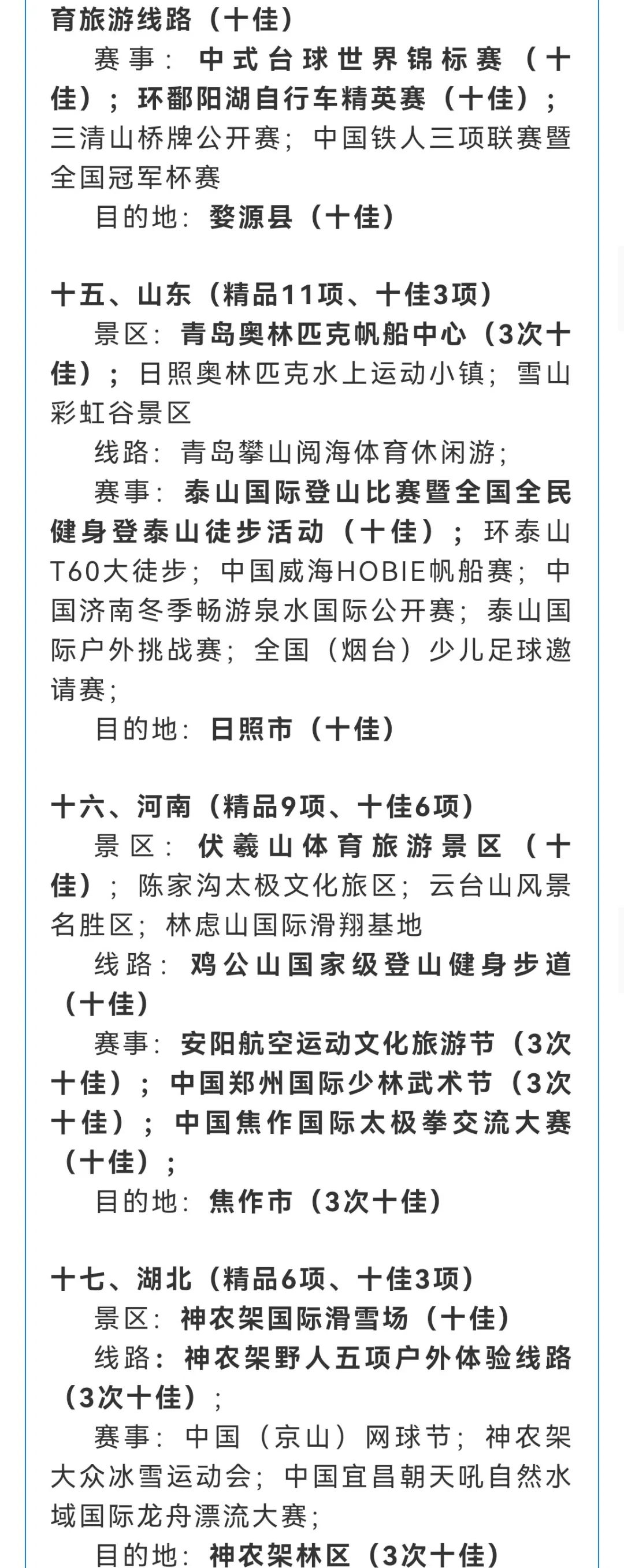 育旅游线路（十佳）

赛事：中式台球世界锦标赛（十佳）；环鄱阳湖自行车精英赛（十佳）；三清山桥牌公开赛；中国铁人三项联赛暨全国冠军杯赛

目的地：婺源县（十佳）

十五、山东（精品11项、十佳3项）

景区：青岛奥林匹克帆船中心（3次十佳）；日照奥林匹克水上运动小镇；雪山彩虹谷景区

线路：青岛攀山阅海体育休闲游；

赛事：泰山国际登山比赛暨全国全民健身登泰山徒步活动（十佳）；环泰山T60大徒步；中国威海HOBIE帆船赛；中国济南冬季畅游泉水国际公开赛；泰山国际户外挑战赛；全国（烟台）少儿足球邀请赛；

目的地：日照市（十佳）

十六、河南（精品9项、十佳6项）

景区：伏羲山体育旅游景区（十佳）；陈家沟太极文化旅区；云台山风景名胜区；林虑山国际滑翔基地

线路：鸡公山国家级登山健身步道（十佳）

赛事：安阳航空运动文化旅游节（3次十佳）；中国郑州国际少林武术节（3次十佳）；中国焦作国际太极拳交流大赛（十佳）；

目的地：焦作市（3次十佳）

十七、湖北（精品6项、十佳3项）

景区：神农架国际滑雪场（十佳）

线路：神农架野人五项户外体验线路（3次十佳）；

赛事：中国（京山）网球节；神农架大众冰雪运动会；中国宜昌朝天吼自然水域国际龙舟漂流大赛；

目的地：神农架林区（3次十佳）